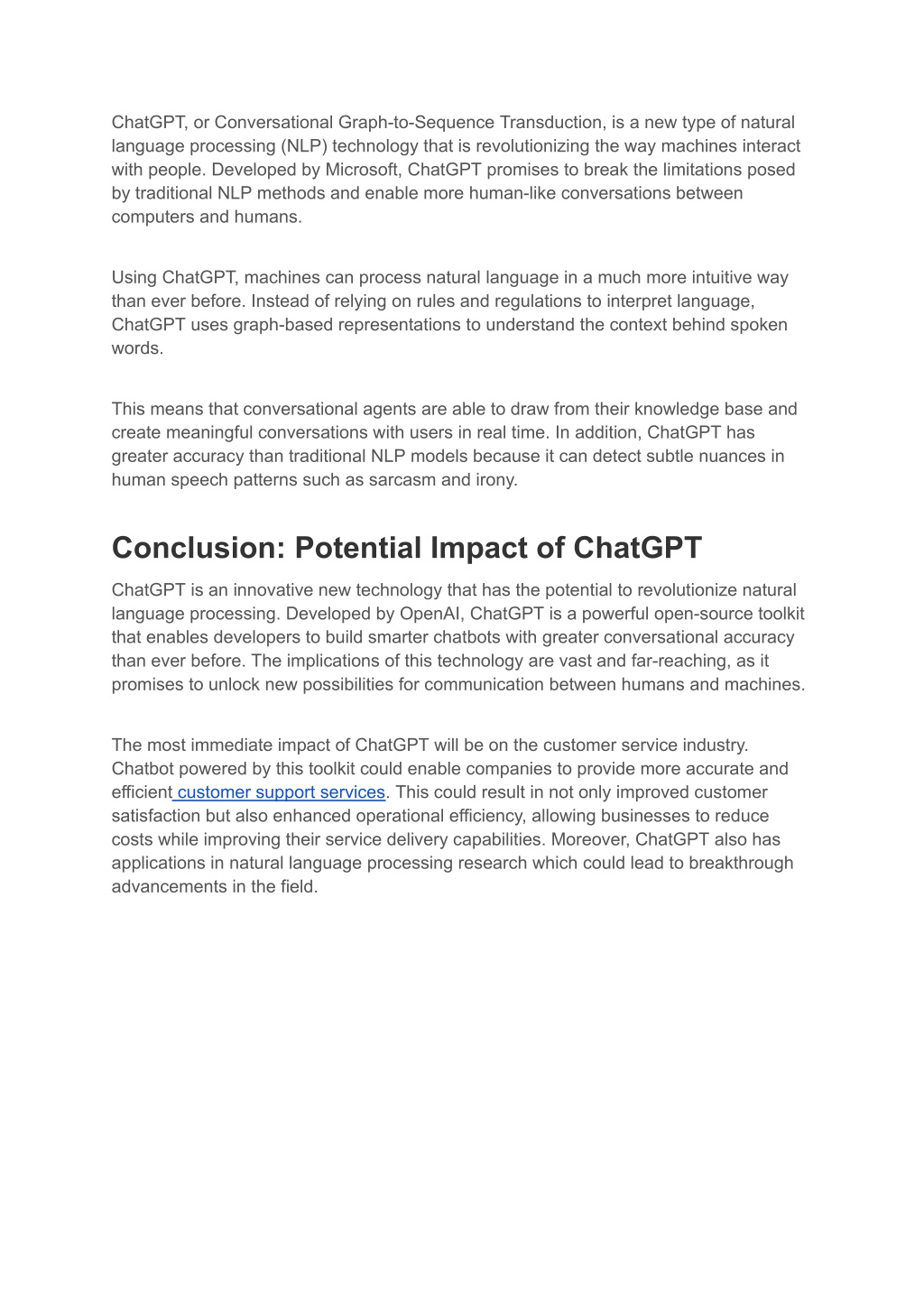 ChatGPT, or Conversational Graph-to-Sequence Transduction, is a new type of natural language processing (NLP) technology that is revolutionizing the way machines interact with people. Developed by Microsoft, ChatGPT promises to break the limitations posed by traditional NLP methods and enable more human-like conversations between computers and humans.

Using ChatGPT, machines can process natural language in a much more intuitive way than ever before. Instead of relying on rules and regulations to interpret language, ChatGPT uses graph-based representations to understand the context behind spoken words.

This means that conversational agents are able to draw from their knowledge base and create meaningful conversations with users in real time. In addition, ChatGPT has greater accuracy than traditional NLP models because it can detect subtle nuances in human speech patterns such as sarcasm and irony.

Conclusion: Potential Impact of ChatGPT

ChatGPT is an innovative new technology that has the potential to revolutionize natural language processing. Developed by OpenAI, ChatGPT is a powerful open-source toolkit that enables developers to build smarter chatbots with greater conversational accuracy than ever before. The implications of this technology are vast and far-reaching, as it promises to unlock new possibilities for communication between humans and machines.

The most immediate impact of ChatGPT will be on the customer service industry. Chatbot powered by this toolkit could enable companies to provide more accurate and efficient customer support services. This could result in not only improved customer satisfaction but also enhanced operational efficiency, allowing businesses to reduce costs while improving their service delivery capabilities. Moreover, ChatGPT also has applications in natural language processing research which could lead to breakthrough advancements in the field.